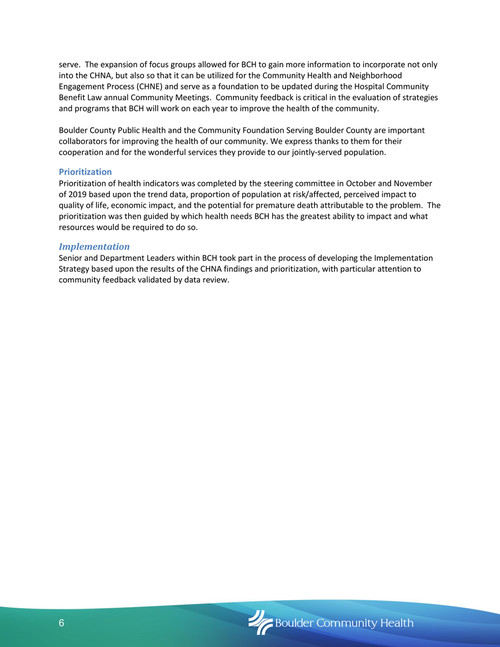 serve. The expansion of focus groups allowed for BCH to gain more information to incorporate not only into the CHNA, but also so that it can be utilized for the Community Health and Neighborhood Engagement Process (CHNE) and serve as a foundation to be updated during the Hospital Community Benefit Law annual Community Meetings. Community feedback is critical in the evaluation of strategies and programs that BCH will work on each year to improve the health of the community.

Boulder County Public Health and the Community Foundation Serving Boulder County are important collaborators for improving the health of our community. We express thanks to them for their cooperation and for the wonderful services they provide to our jointly-served population.

Prioritization
Prioritization of health indicators was completed by the steering committee in October and November of 2019 based upon the trend data, proportion of population at risk/affected, perceived impact to quality of life, economic impact, and the potential for premature death attributable to the problem. The prioritization was then guided by which health needs BCH has the greatest ability to impact and what resources would be required to do so.

Implementation
Senior and Department Leaders within BCH took part in the process of developing the Implementation Strategy based upon the results of the CHNA findings and prioritization, with particular attention to community feedback validated by data review.

6

Boulder Community Health